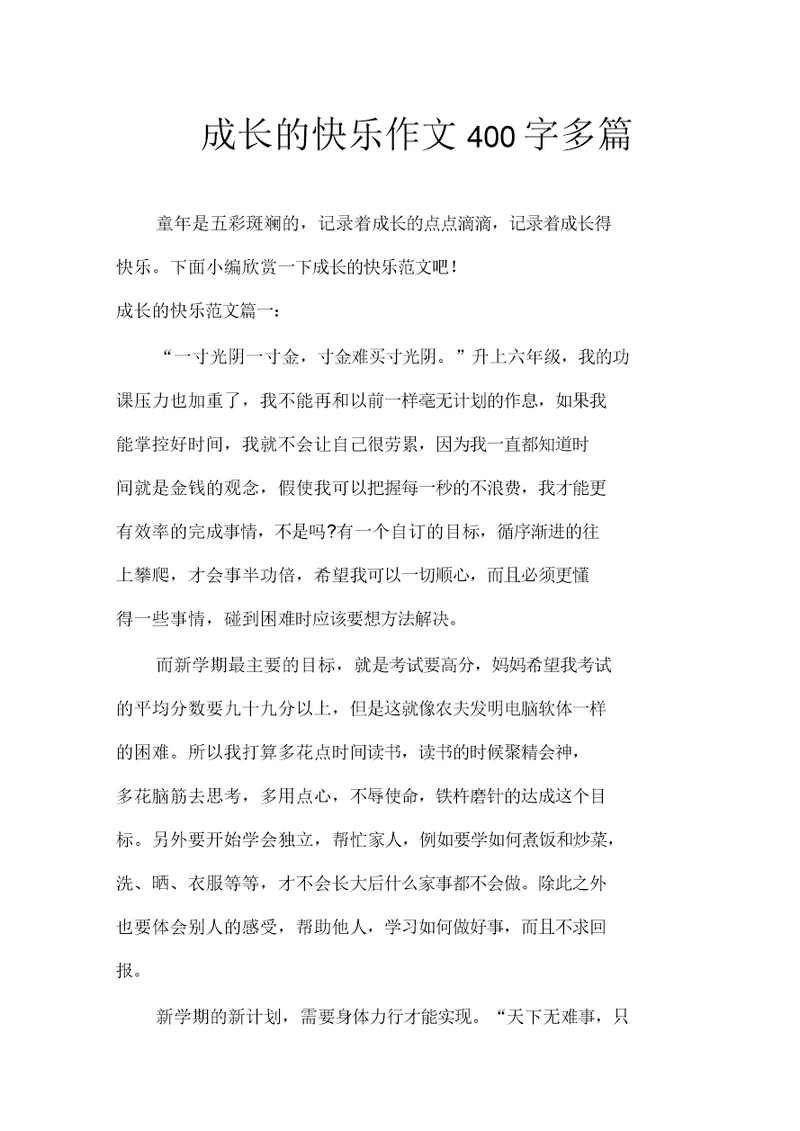 成长的快乐作文400字多篇

童年是五彩斑斓的，记录着成长的点点滴滴，记录着成长得快乐。下面小编欣赏一下成长的快乐范文吧！

成长的快乐范文篇一：

“一寸光阴一寸金，寸金难买寸光阴。”升上六年级，我的功课压力也加重了，我不能再和以前一样毫无计划的作息，如果我能掌控好时间，我就不会让自己很劳累，因为我一直都知道时间就是金钱的观念，假使我可以把握每一秒的不浪费，我才能更有效率的完成事情，不是吗?有一个自订的目标，循序渐进的往上攀爬，才会事半功倍，希望我可以一切顺心，而且必须更懂得一些事情，碰到困难时应该要想方法解决。

而新学期最主要的目标，就是考试要高分，妈妈希望我考试的平均分数要九十九分以上，但是这就像农夫发明电脑软体一样的困难。所以我打算多花点时间读书，读书的时候聚精会神，多花脑筋去思考，多用点心，不辱使命，铁杵磨针的达成这个目标。另外要开始学会独立，帮忙家人，例如要学如何煮饭和炒菜，洗、晒、衣服等等，才不会长大后什么家事都不会做。除此之外也要体会别人的感受，帮助他人，学习如何做好事，而且不求回报。

新学期的新计划，需要身体力行才能实现。“天下无难事，只